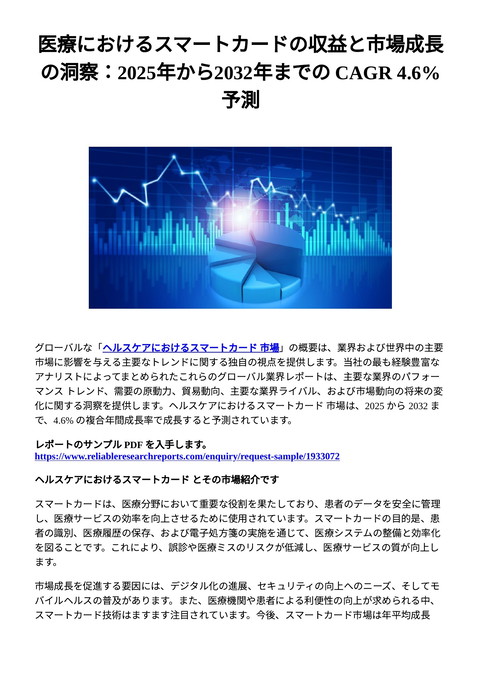 医療におけるスマートカードの収益と市場成長の洞察：2025年から2032年までの CAGR 4.6% 予測

グローバルな「ヘルスケアにおけるスマートカード 市場」の概要は、業界および世界中の主要市場に影響を与える主要なトレンドに関する独自の視点を提供します。当社の最も経験豊富なアナリストによってまとめられたこれらのグローバル業界レポートは、主要な業界のパフォーマンス トレンド、需要の原動力、貿易動向、主要な業界ライバル、および市場動向の将来の変化に関する洞察を提供します。ヘルスケアにおけるスマートカード 市場は、2025 から 2032 まで、4.6% の複合年間成長率で成長すると予測されています。

レポートのサンプル PDF を入手します。
https://www.reliableresearchreports.com/enquiry/request-sample/1933072

ヘルスケアにおけるスマートカード とその市場紹介です

スマートカードは、医療分野において重要な役割を果たしており、患者のデータを安全に管理し、医療サービスの効率を向上させるために使用されています。スマートカードの目的是、患者の識別、医療履歴の保存、および電子処方箋の実施を通じて、医療システムの整備と効率化を図ることです。これにより、誤診や医療ミスのリスクが低減し、医療サービスの質が向上します。

市場成長を促進する要因には、デジタル化の進展、セキュリティの向上へのニーズ、そしてモバイルヘルスの普及があります。また、医療機関や患者による利便性の向上が求められる中、スマートカード技術はますます注目されています。今後、スマートカード市場は年平均成長